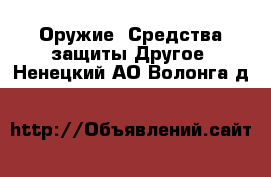 Оружие  Средства защиты Другое  Ненецкий АО Волонга д

http://Объявлений.сайт